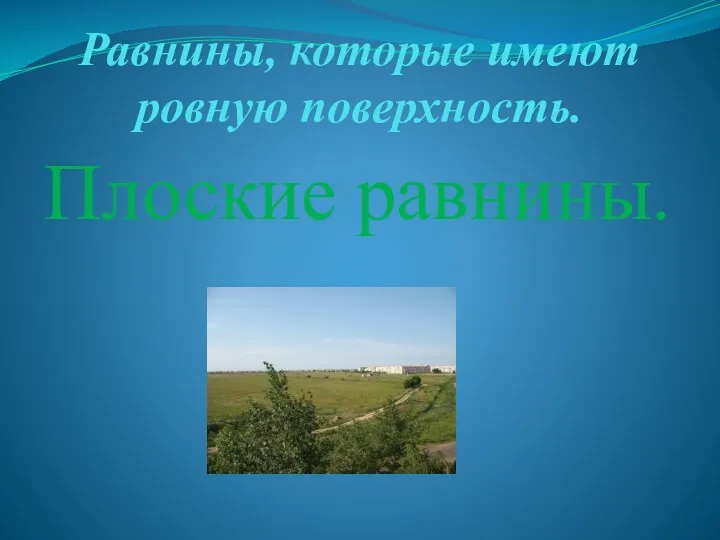 Равнины, которые имеют ровную поверхность.

Плоские равнины.